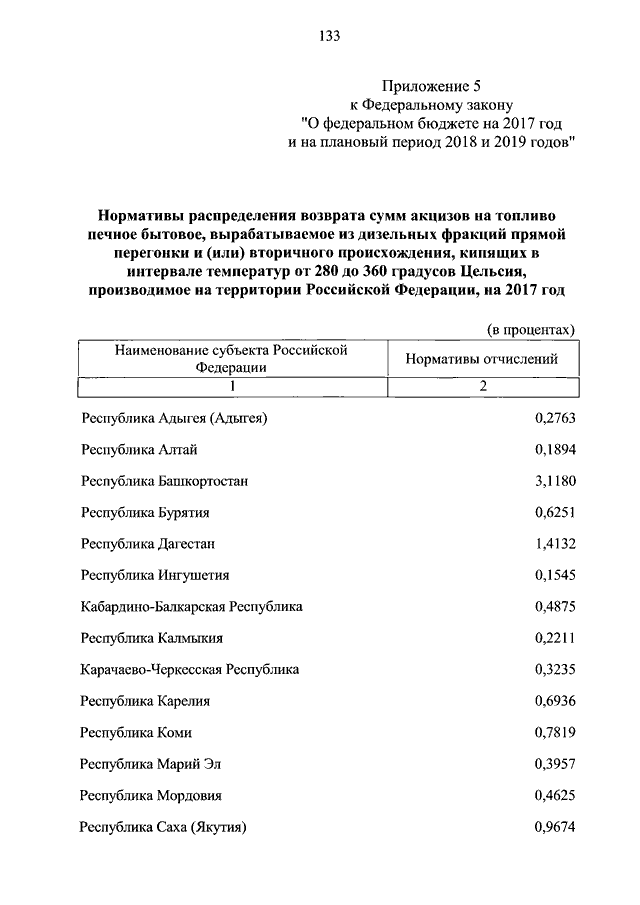 133

Приложение 5
к Федеральному закону
"О федеральном бюджете на 2017 год
и на плановый период 2018 и 2019 годов"

**Нормативы распределения возврата сумм акцизов на топливо печное бытовое, вырабатываемое из дизельных фракций прямой перегонки и (или) вторичного происхождения, кипящих в интервале температур от 280 до 360 градусов Цельсия, производимое на территории Российской Федерации, на 2017 год**

(в процентах)

| Наименование субъекта Российской Федерации | Нормативы отчислений |
|---|---|
| 1 | 2 |
| Республика Адыгея (Адыгея) | 0,2763 |
| Республика Алтай | 0,1894 |
| Республика Башкортостан | 3,1180 |
| Республика Бурятия | 0,6251 |
| Республика Дагестан | 1,4132 |
| Республика Ингушетия | 0,1545 |
| Кабардино-Балкарская Республика | 0,4875 |
| Республика Калмыкия | 0,2211 |
| Карачаево-Черкесская Республика | 0,3235 |
| Республика Карелия | 0,6936 |
| Республика Коми | 0,7819 |
| Республика Марий Эл | 0,3957 |
| Республика Мордовия | 0,4625 |
| Республика Саха (Якутия) | 0,9674 |